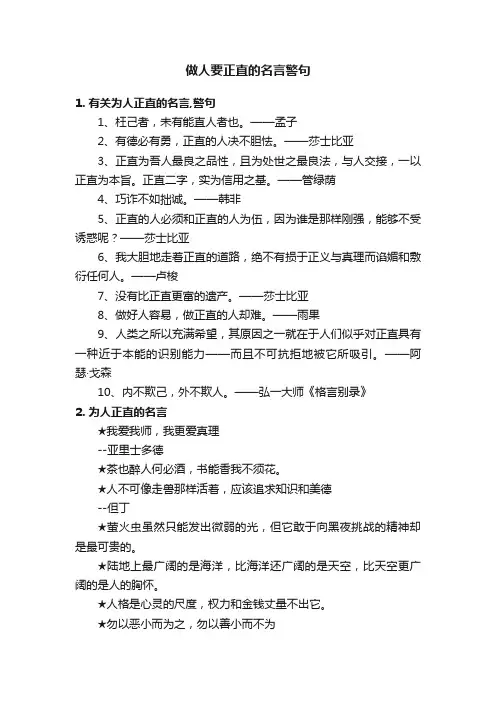 做人要正直的名言警句

1. 有关为人正直的名言,警句

1、枉己者，未有能直人者也。——孟子

2、有德必有勇，正直的人决不胆怯。——莎士比亚

3、正直为吾人最良之品性，且为处世之最良法，与人交接，一以正直为本旨。正直二字，实为信用之基。——管绿荫

4、巧诈不如拙诚。——韩非

5、正直的人必须和正直的人为伍，因为谁是那样刚强，能够不受诱惑呢？——莎士比亚

6、我大胆地走着正直的道路，绝不有损于正义与真理而谄媚和敷衍任何人。——卢梭

7、没有比正直更富的遗产。——莎士比亚

8、做好人容易，做正直的人却难。——雨果

9、人类之所以充满希望，其原因之一就在于人们似乎对正直具有一种近于本能的识别能力——而且不可抗拒地被它所吸引。——阿瑟·戈森

10、内不欺己，外不欺人。——弘一大师《格言别录》

2. 为人正直的名言

★我爱我师，我更爱真理

--亚里士多德

★茶也醉人何必酒，书能香我不须花。

★人不可像走兽那样活着，应该追求知识和美德

--但丁

★萤火虫虽然只能发出微弱的光，但它敢于向黑夜挑战的精神却是最可贵的。

★陆地上最广阔的是海洋，比海洋还广阔的是天空，比天空更广阔的是人的胸怀。

★人格是心灵的尺度，权力和金钱丈量不出它。

★勿以恶小而为之，勿以善小而不为